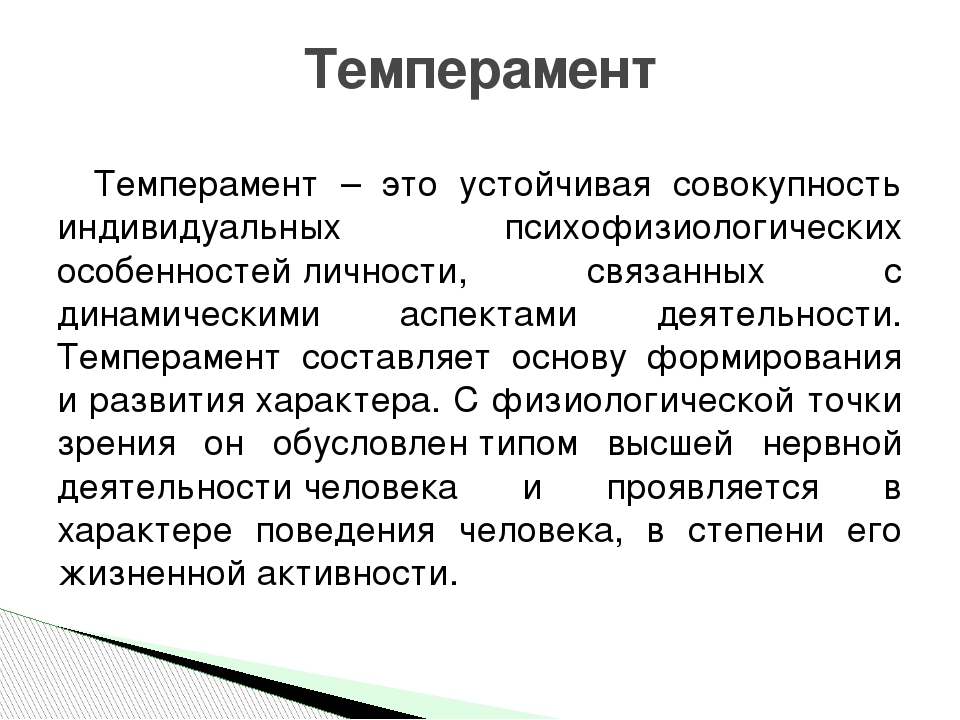 Темперамент

Темперамент – это устойчивая совокупность индивидуальных психофизиологических особенностей личности, связанных с динамическими аспектами деятельности. Темперамент составляет основу формирования и развития характера. С физиологической точки зрения он обусловлен типом высшей нервной деятельности человека и проявляется в характере поведения человека, в степени его жизненной активности.